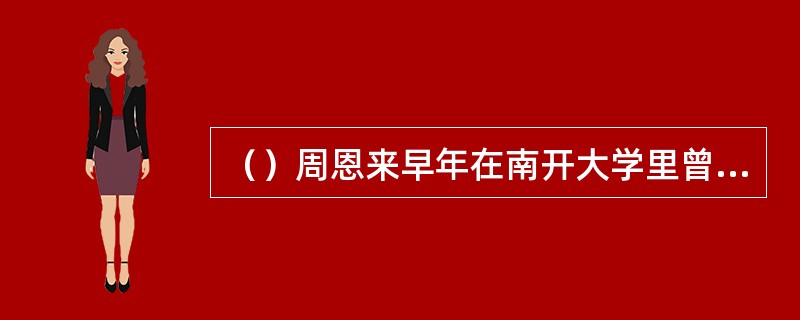 （）周恩来早年在南开大学里曾...